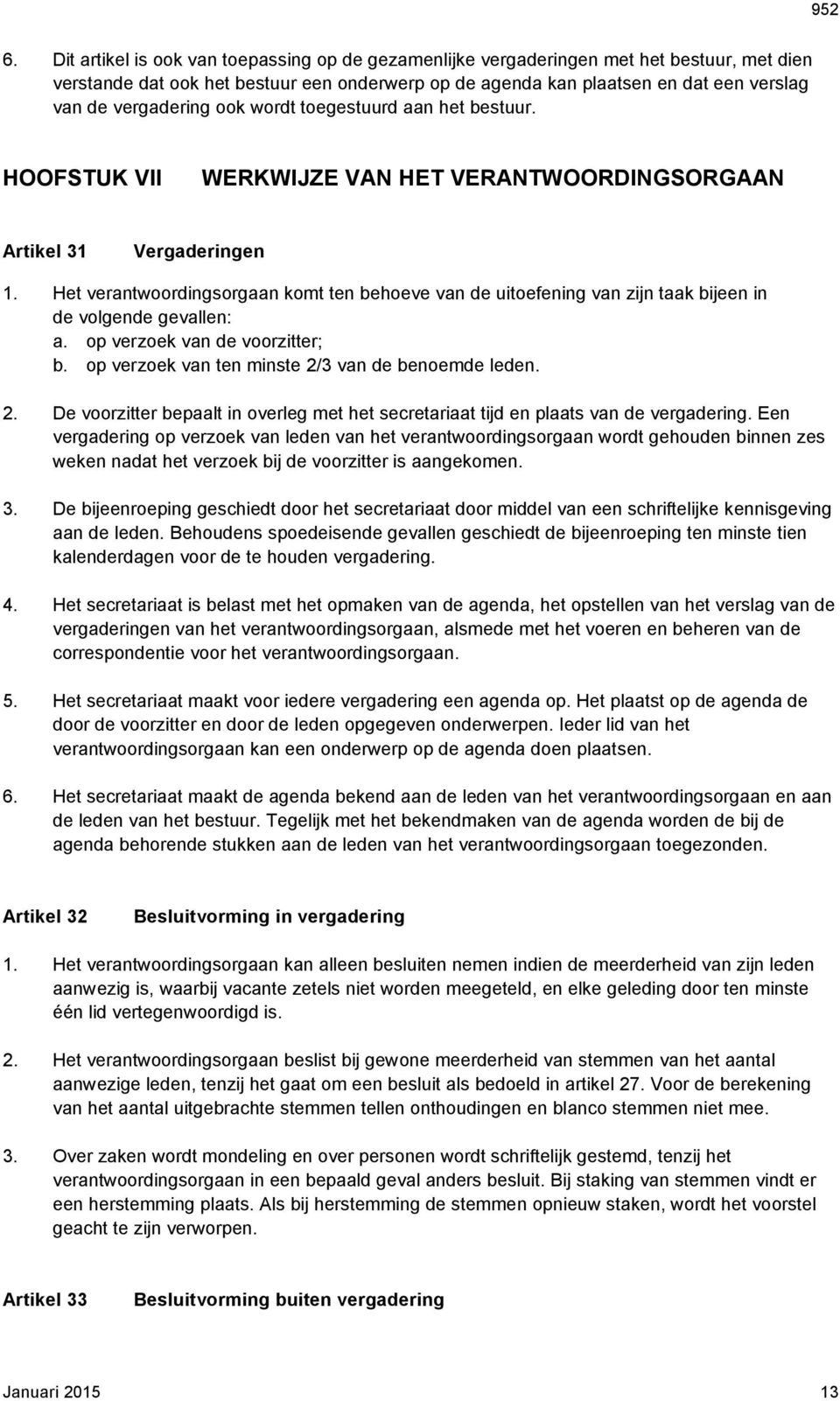 952

6. Dit artikel is ook van toepassing op de gezamenlijke vergaderingen met het bestuur, met dien verstande dat ook het bestuur een onderwerp op de agenda kan plaatsen en dat een verslag van de vergadering ook wordt toegestuurd aan het bestuur.

HOOFSTUK VII WERKWIJZE VAN HET VERANTWOORDINGSORGAAN

Artikel 31 Vergaderingen

1. Het verantwoordingsorgaan komt ten behoeve van de uitoefening van zijn taak bijeen in de volgende gevallen:
a. op verzoek van de voorzitter;
b. op verzoek van ten minste 2/3 van de benoemde leden.

2. De voorzitter bepaalt in overleg met het secretariaat tijd en plaats van de vergadering. Een vergadering op verzoek van leden van het verantwoordingsorgaan wordt gehouden binnen zes weken nadat het verzoek bij de voorzitter is aangekomen.

3. De bijeenroeping geschiedt door het secretariaat door middel van een schriftelijke kennisgeving aan de leden. Behoudens spoedeisende gevallen geschiedt de bijeenroeping ten minste tien kalenderdagen voor de te houden vergadering.

4. Het secretariaat is belast met het opmaken van de agenda, het opstellen van het verslag van de vergaderingen van het verantwoordingsorgaan, alsmede met het voeren en beheren van de correspondentie voor het verantwoordingsorgaan.

5. Het secretariaat maakt voor iedere vergadering een agenda op. Het plaatst op de agenda de door de voorzitter en door de leden opgegeven onderwerpen. Ieder lid van het verantwoordingsorgaan kan een onderwerp op de agenda doen plaatsen.

6. Het secretariaat maakt de agenda bekend aan de leden van het verantwoordingsorgaan en aan de leden van het bestuur. Tegelijk met het bekendmaken van de agenda worden de bij de agenda behorende stukken aan de leden van het verantwoordingsorgaan toegezonden.

Artikel 32 Besluitvorming in vergadering

1. Het verantwoordingsorgaan kan alleen besluiten nemen indien de meerderheid van zijn leden aanwezig is, waarbij vacante zetels niet worden meegeteld, en elke geleding door ten minste één lid vertegenwoordigd is.

2. Het verantwoordingsorgaan beslist bij gewone meerderheid van stemmen van het aantal aanwezige leden, tenzij het gaat om een besluit als bedoeld in artikel 27. Voor de berekening van het aantal uitgebrachte stemmen tellen onthoudingen en blanco stemmen niet mee.

3. Over zaken wordt mondeling en over personen wordt schriftelijk gestemd, tenzij het verantwoordingsorgaan in een bepaald geval anders besluit. Bij staking van stemmen vindt er een herstemming plaats. Als bij herstemming de stemmen opnieuw staken, wordt het voorstel geacht te zijn verworpen.

Artikel 33 Besluitvorming buiten vergadering

Januari 2015 13